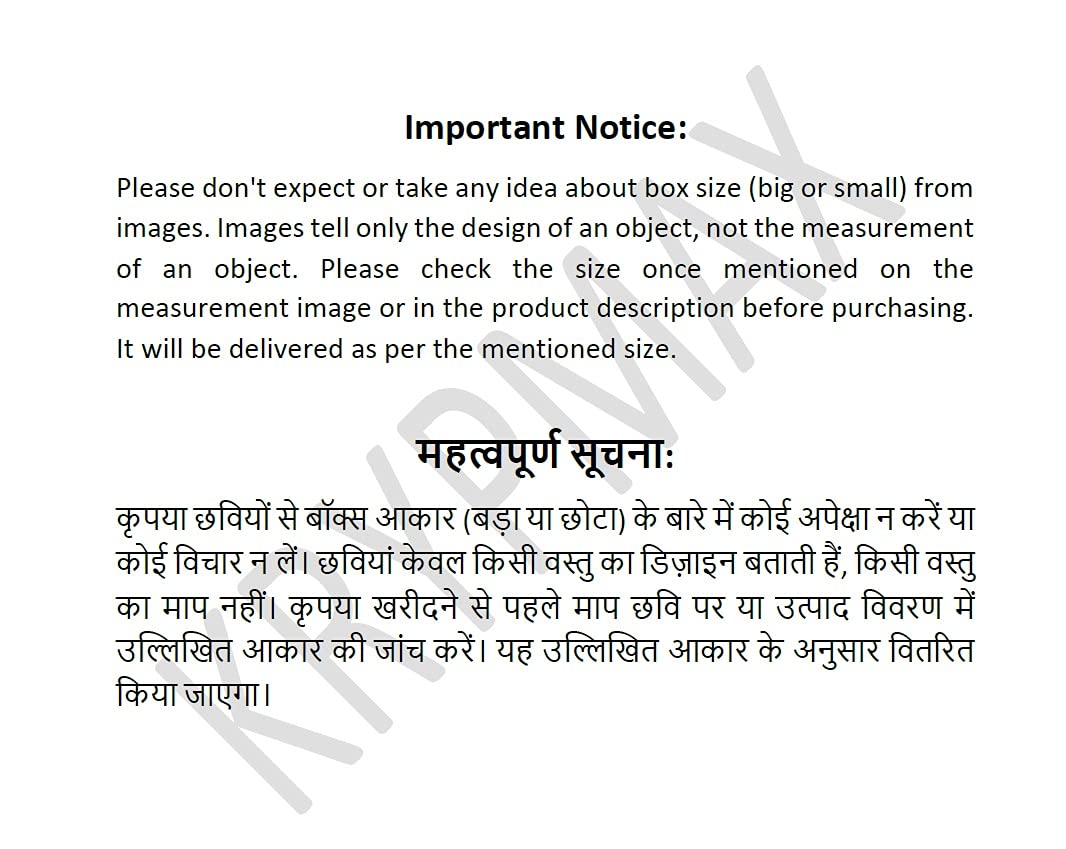 Important Notice:

Please don't expect or take any idea about box size (big or small) from images. Images tell only the design of an object, not the measurement of an object. Please check the size once mentioned on the measurement image or in the product description before purchasing. It will be delivered as per the mentioned size.

महत्वपूर्ण सूचना:

कृपया छवियों से बॉक्स आकार (बड़ा या छोटा) के बारे में कोई अपेक्षा न करें या कोई विचार न लें। छवियां केवल किसी वस्तु का डिज़ाइन बताती हैं, किसी वस्तु का माप नहीं। कृपया खरीदने से पहले माप छवि पर या उत्पाद विवरण में उल्लिखित आकार की जांच करें। यह उल्लिखित आकार के अनुसार वितरित किया जाएगा।

KRYPMAX